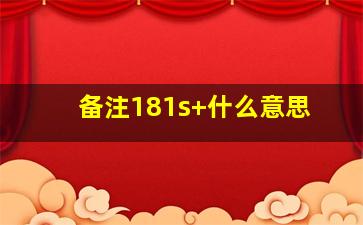 备注181s+什么意思